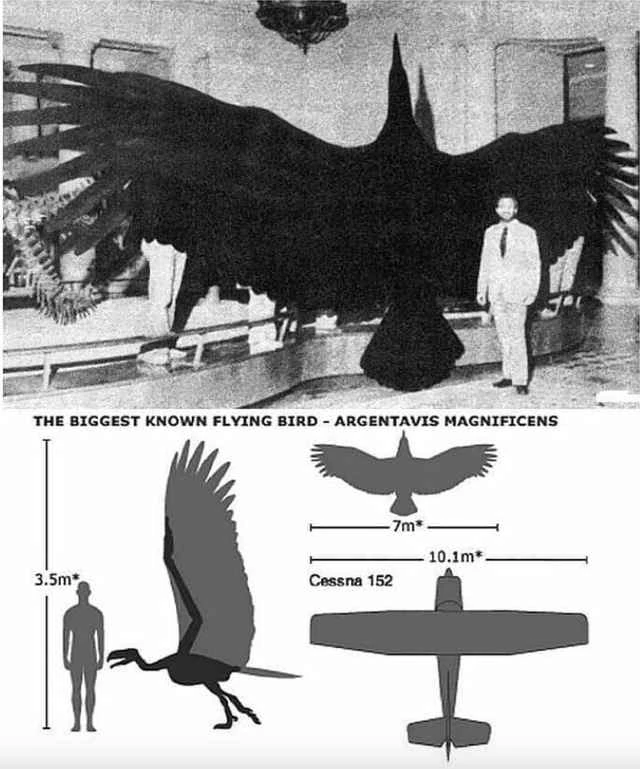 THE BIGGEST KNOWN FLYING BIRD - ARGENTAVIS MAGNIFICENS

3.5m*

7m*

10.1m*

Cessna 152